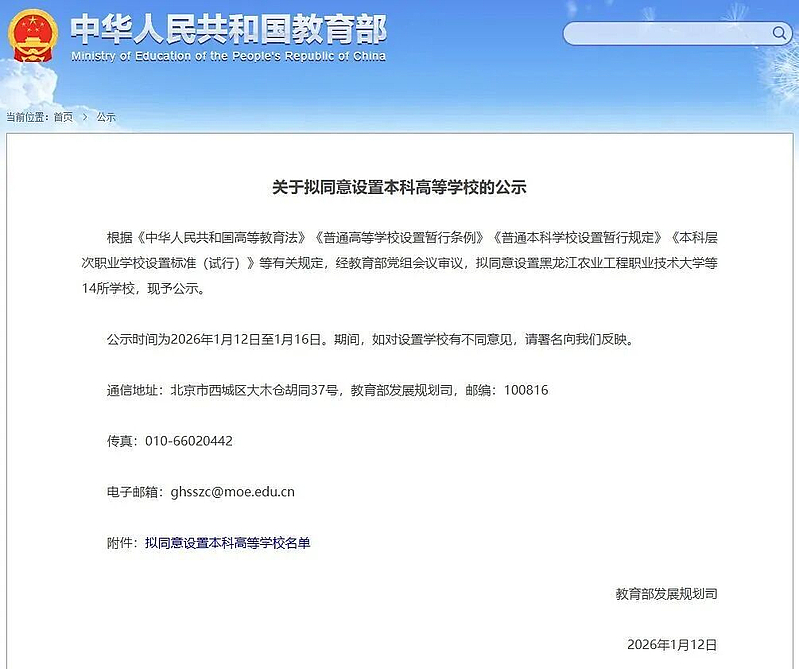 中华人民共和国教育部
Ministry of Education of the People's Republic of China

当前位置：首页 > 公示

关于拟同意设置本科高等学校的公示

根据《中华人民共和国高等教育法》《普通高等学校设置暂行条例》《普通本科学校设置暂行规定》《本科层次职业学校设置标准（试行）》等有关规定，经教育部党组会议审议，拟同意设置黑龙江农业工程职业技术大学等14所学校，现予公示。

公示时间为2026年1月12日至1月16日。期间，如对设置学校有不同意见，请署名向我们反映。

通信地址：北京市西城区大木仓胡同37号，教育部发展规划司，邮编：100816

传真：010-66020442

电子邮箱：ghsszc@moe.edu.cn

附件：拟同意设置本科高等学校名单

教育部发展规划司

2026年1月12日